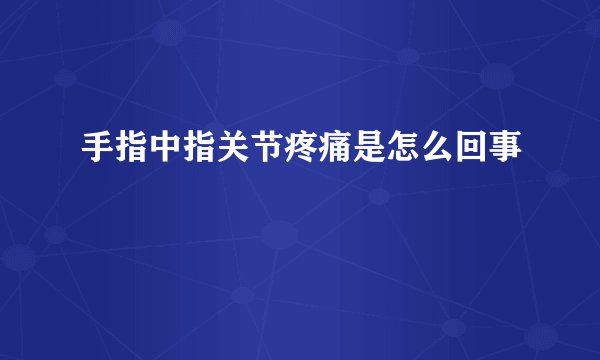 手指中指关节疼痛是怎么回事